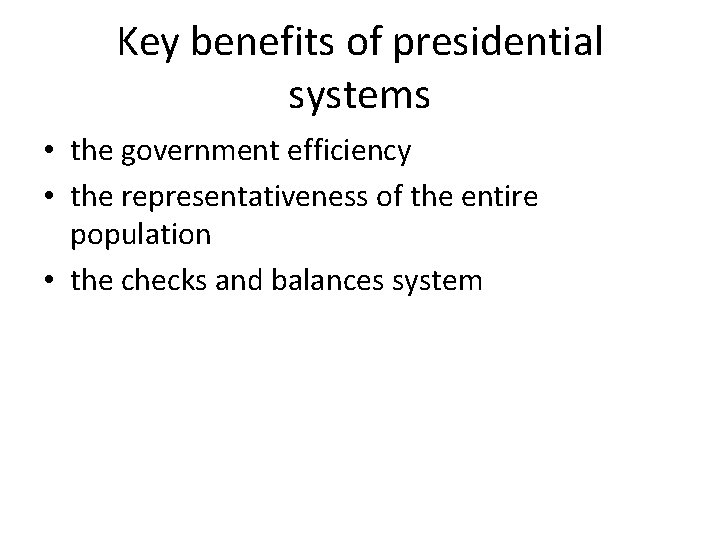 Key benefits of presidential systems

• the government efficiency
• the representativeness of the entire population
• the checks and balances system